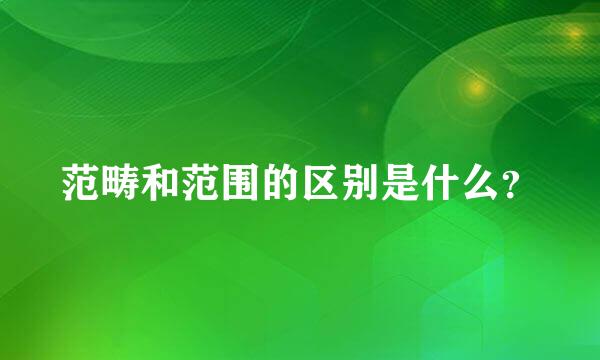 范畴和范围的区别是什么?